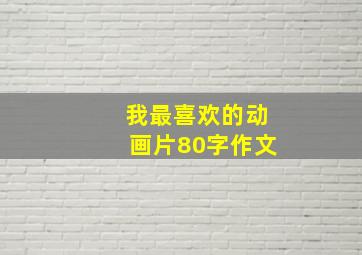 我最喜欢的动画片80字作文